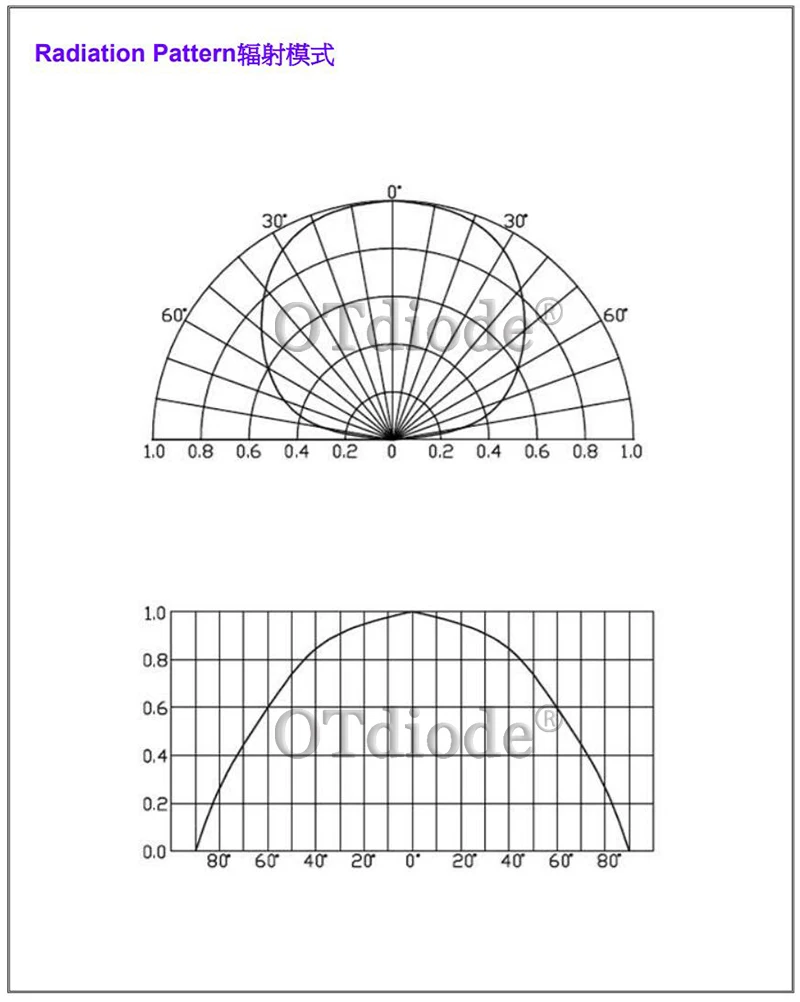 Radiation Pattern辐射模式

0°
30°
30°
60°
60°
OTdiode®
1.0 0.8 0.6 0.4 0.2 0 0.2 0.4 0.6 0.8 1.0

1.0
0.8
0.6
0.4
0.2
0.0
OTdiode®
80° 60° 40° 20° 0° 20° 40° 60° 80°